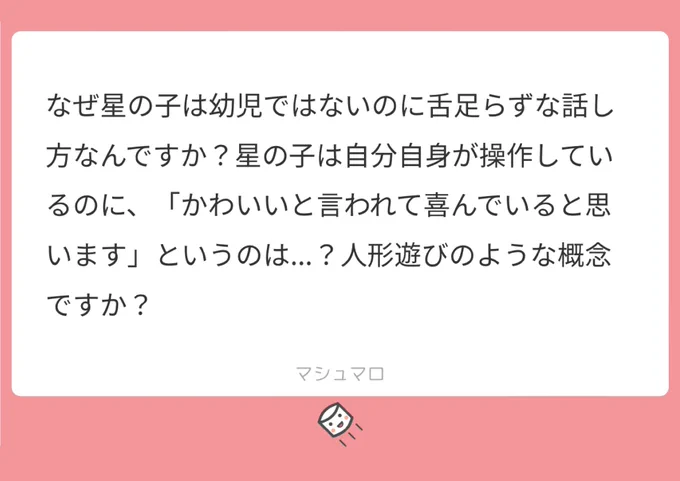 なぜ星の子は幼児ではないのに舌足らずな話し方なんですか？星の子は自分自身が操作しているのに、「かわいいと言われて喜んでいると思います」というのは…？人形遊びのような概念ですか？

マシュマロ